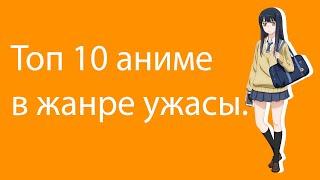 Топ 10 аниме в жанре ужасы.